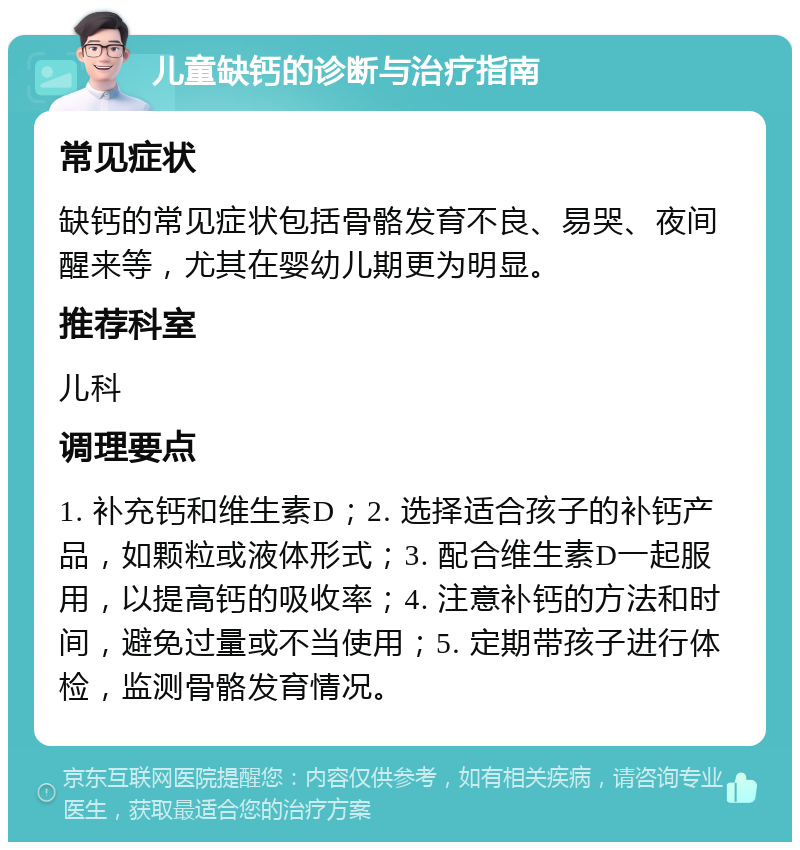 儿童缺钙的诊断与治疗指南

常见症状

缺钙的常见症状包括骨骼发育不良、易哭、夜间醒来等，尤其在婴幼儿期更为明显。

推荐科室

儿科

调理要点

1. 补充钙和维生素D；2. 选择适合孩子的补钙产品，如颗粒或液体形式；3. 配合维生素D一起服用，以提高钙的吸收率；4. 注意补钙的方法和时间，避免过量或不当使用；5. 定期带孩子进行体检，监测骨骼发育情况。

京东互联网医院提醒您：内容仅供参考，如有相关疾病，请咨询专业医生，获取最适合您的治疗方案